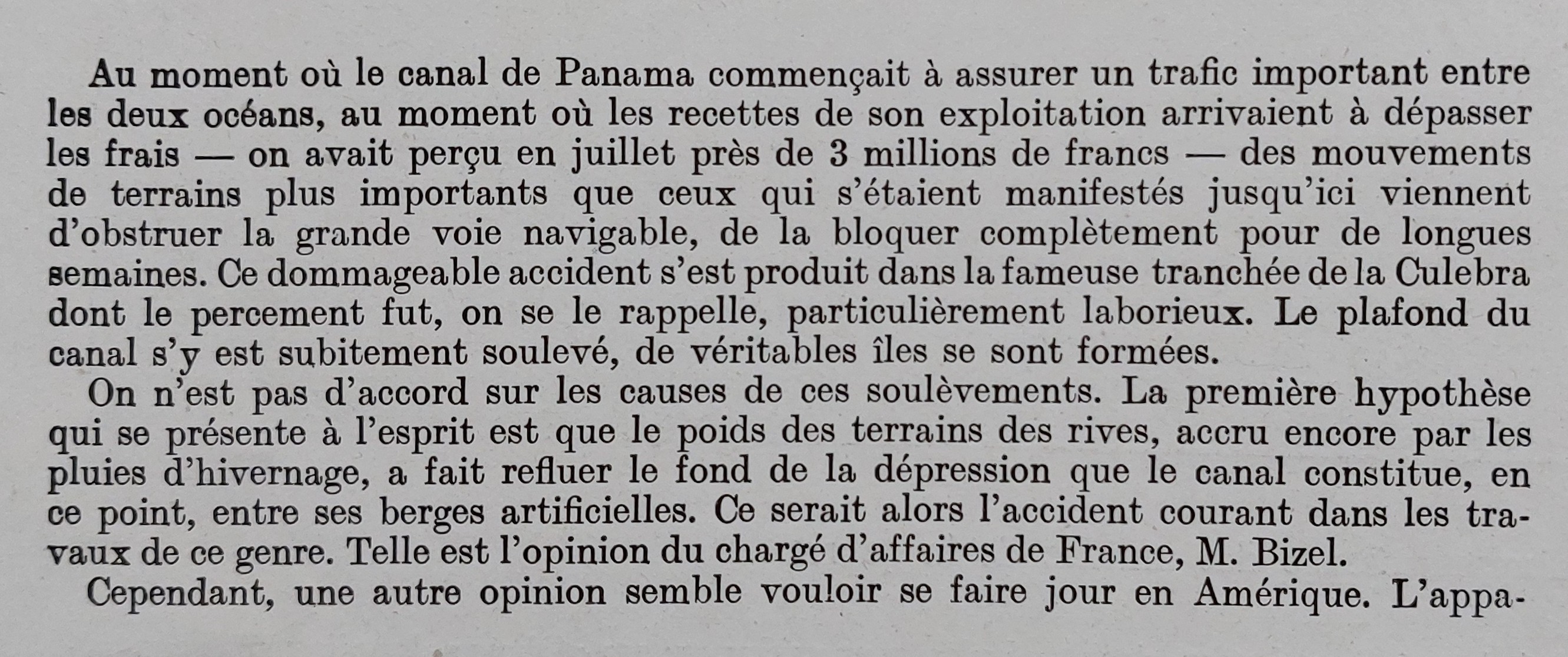 Au moment où le canal de Panama commençait à assurer un trafic important entre les deux océans, au moment où les recettes de son exploitation arrivaient à dépasser les frais — on avait perçu en juillet près de 3 millions de francs — des mouvements de terrains plus importants que ceux qui s'étaient manifestés jusqu'ici viennent d'obstruer la grande voie navigable, de la bloquer complètement pour de longues semaines. Ce dommageable accident s'est produit dans la fameuse tranchée de la Culebra dont le percement fut, on se le rappelle, particulièrement laborieux. Le plafond du canal s'y est subitement soulevé, de véritables îles se sont formées.

On n'est pas d'accord sur les causes de ces soulèvements. La première hypothèse qui se présente à l'esprit est que le poids des terrains des rives, accru encore par les pluies d'hivernage, a fait refluer le fond de la dépression que le canal constitue, en ce point, entre ses berges artificielles. Ce serait alors l'accident courant dans les travaux de ce genre. Telle est l'opinion du chargé d'affaires de France, M. Bizel.

Cependant, une autre opinion semble vouloir se faire jour en Amérique. L'appa-